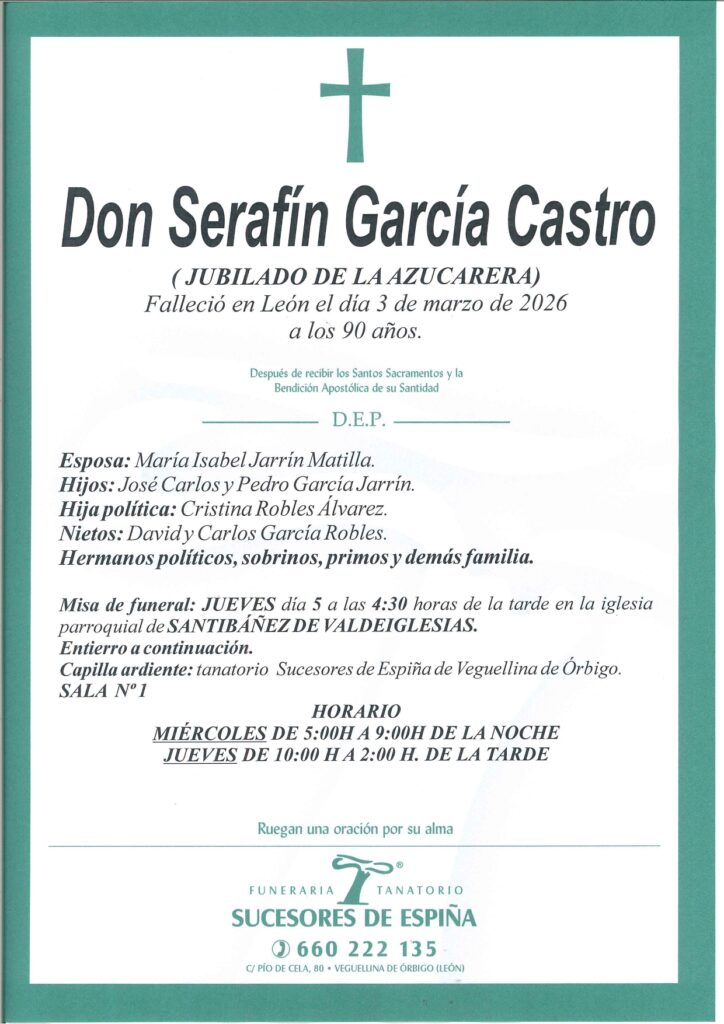 Don Serafín García Castro

( JUBILADO DE LA AZUCARERA)
Falleció en León el día 3 de marzo de 2026
a los 90 años.

Después de recibir los Santos Sacramentos y la Bendición Apostólica de su Santidad

D.E.P.

Esposa: María Isabel Jarrín Matilla.
Hijos: José Carlos y Pedro García Jarrín.
Hija política: Cristina Robles Álvarez.
Nietos: David y Carlos García Robles.
Hermanos políticos, sobrinos, primos y demás familia.

Misa de funeral: JUEVES día 5 a las 4:30 horas de la tarde en la iglesia parroquial de SANTIBÁÑEZ DE VALDEIGLESIAS.
Entierro a continuación.
Capilla ardiente: tanatorio Sucesores de Espiña de Veguellina de Órbigo.
SALA Nº 1

HORARIO
MIÉRCOLES DE 5:00H A 9:00H DE LA NOCHE
JUEVES DE 10:00 H A 2:00 H. DE LA TARDE

Ruegan una oración por su alma

FUNERARIA TANATORIO
SUCESORES DE ESPIÑA
660 222 135
C/ PÍO DE CELA, 80 • VEGUELLINA DE ÓRBIGO (LEÓN)